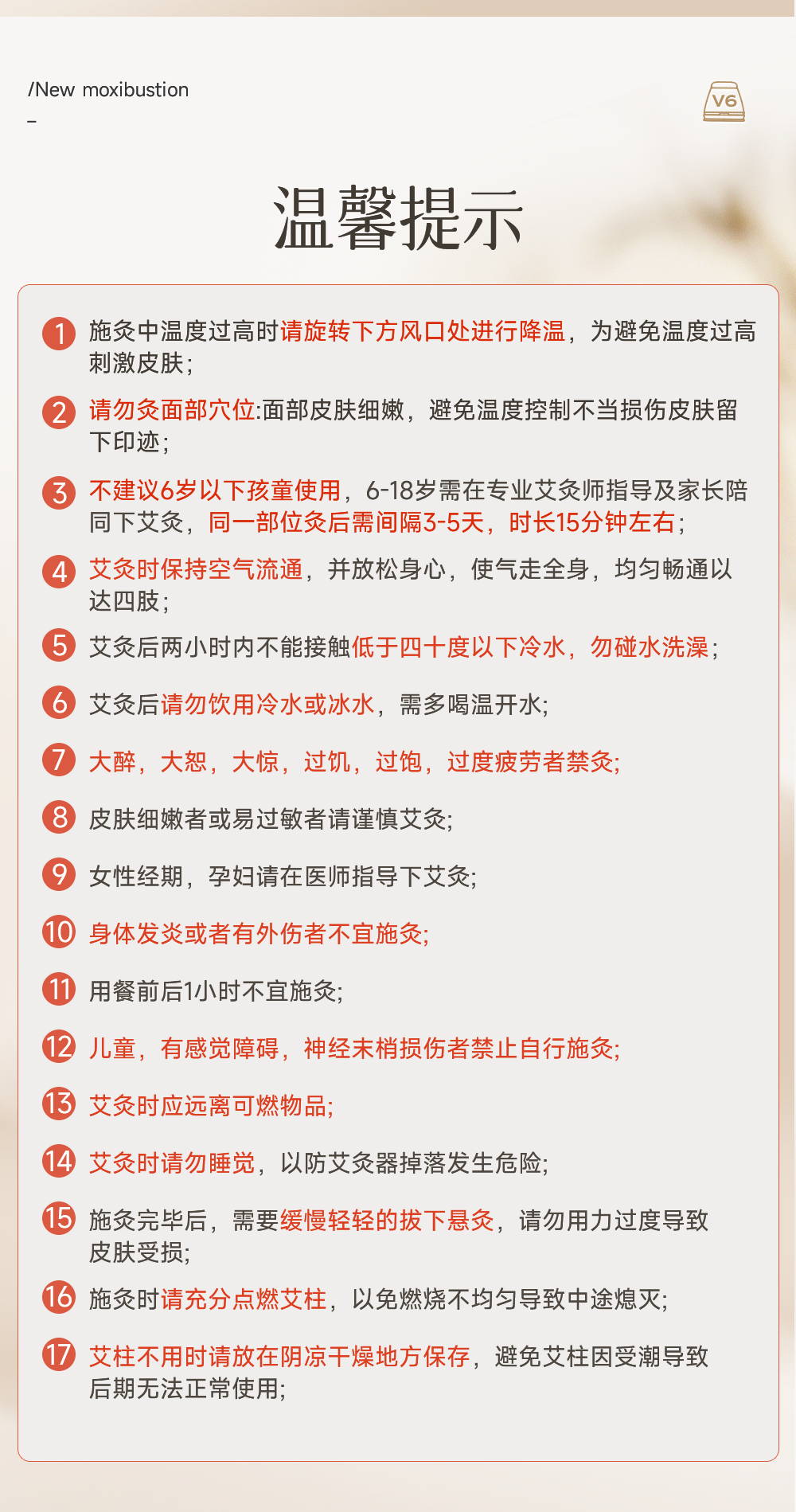 /New moxibustion
–

V6

温馨提示

1 施灸中温度过高时请旋转下方风口处进行降温，为避免温度过高刺激皮肤；

2 请勿灸面部穴位:面部皮肤细嫩，避免温度控制不当损伤皮肤留下印迹；

3 不建议6岁以下孩童使用，6-18岁需在专业艾灸师指导及家长陪同下艾灸，同一部位灸后需间隔3-5天，时长15分钟左右；

4 艾灸时保持空气流通，并放松身心，使气走全身，均匀畅通以达四肢；

5 艾灸后两小时内不能接触低于四十度以下冷水，勿碰水洗澡；

6 艾灸后请勿饮用冷水或冰水，需多喝温开水;

7 大醉，大怒，大惊，过饥，过饱，过度疲劳者禁灸;

8 皮肤细嫩者或易过敏者请谨慎艾灸;

9 女性经期，孕妇请在医师指导下艾灸;

10 身体发炎或者有外伤者不宜施灸;

11 用餐前后1小时不宜施灸;

12 儿童，有感觉障碍，神经末梢损伤者禁止自行施灸;

13 艾灸时应远离可燃物品;

14 艾灸时请勿睡觉，以防艾灸器掉落发生危险;

15 施灸完毕后，需要缓慢轻轻的拔下悬灸，请勿用力过度导致皮肤受损;

16 施灸时请充分点燃艾柱，以免燃烧不均匀导致中途熄灭;

17 艾柱不用时请放在阴凉干燥地方保存，避免艾柱因受潮导致后期无法正常使用;